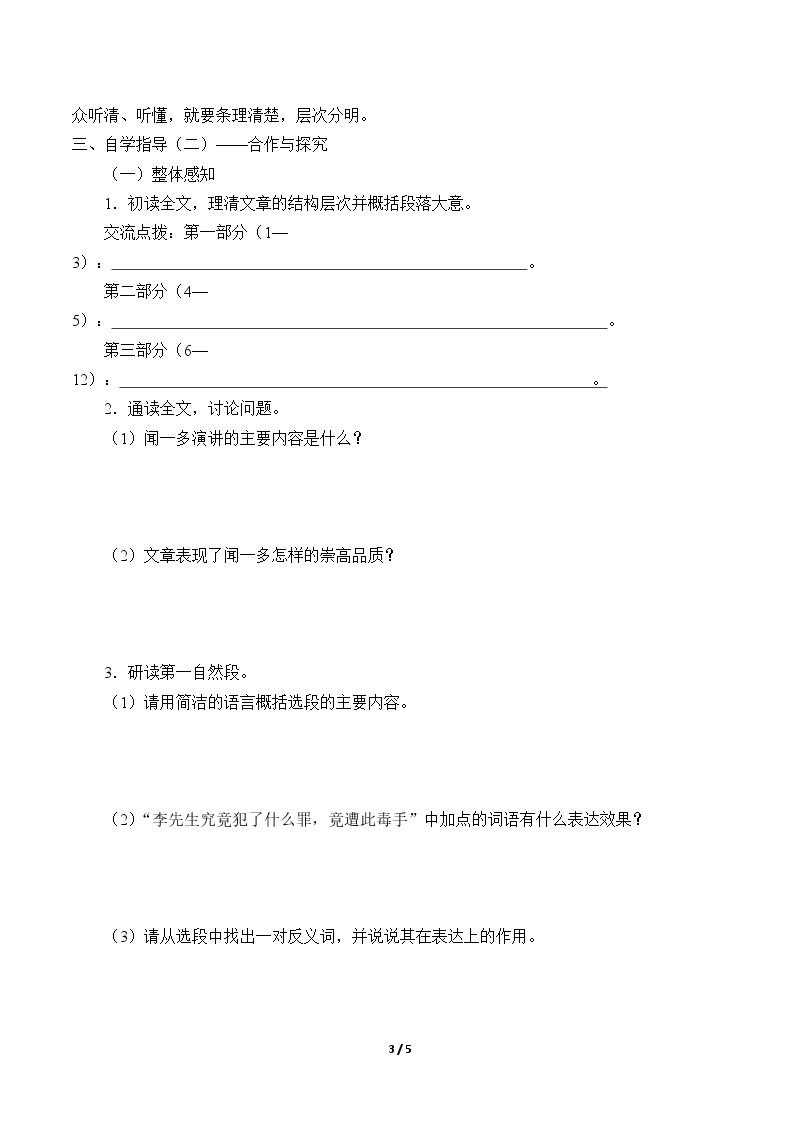 众听清、听懂，就要条理清楚，层次分明。

三、自学指导（二）——合作与探究

（一）整体感知

1．初读全文，理清文章的结构层次并概括段落大意。

交流点拨：第一部分（1—3）：____。

第二部分（4—5）：____。

第三部分（6—12）：____。

2．通读全文，讨论问题。

（1）闻一多演讲的主要内容是什么？

（2）文章表现了闻一多怎样的崇高品质？

3．研读第一自然段。

（1）请用简洁的语言概括选段的主要内容。

（2）“李先生究竟犯了什么罪，竟遭此毒手”中加点的词语有什么表达效果？

（3）请从选段中找出一对反义词，并说说其在表达上的作用。

3 / 5